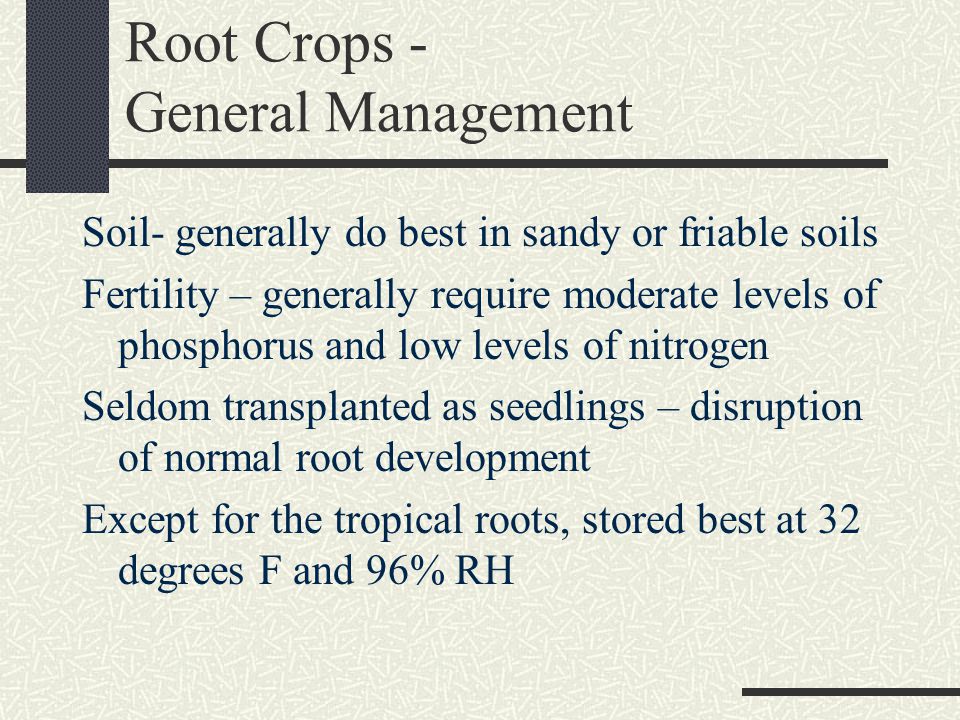 Root Crops -
General Management

Soil- generally do best in sandy or friable soils

Fertility – generally require moderate levels of phosphorus and low levels of nitrogen

Seldom transplanted as seedlings – disruption of normal root development

Except for the tropical roots, stored best at 32 degrees F and 96% RH